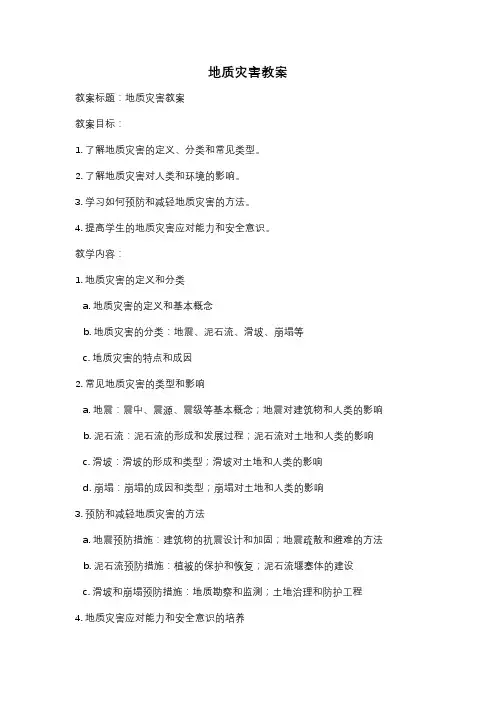 地质灾害教案

教案标题：地质灾害教案

教案目标：

1. 了解地质灾害的定义、分类和常见类型。

2. 了解地质灾害对人类和环境的影响。

3. 学习如何预防和减轻地质灾害的方法。

4. 提高学生的地质灾害应对能力和安全意识。

教学内容：

1. 地质灾害的定义和分类

a. 地质灾害的定义和基本概念

b. 地质灾害的分类：地震、泥石流、滑坡、崩塌等

c. 地质灾害的特点和成因

2. 常见地质灾害的类型和影响

a. 地震：震中、震源、震级等基本概念；地震对建筑物和人类的影响

b. 泥石流：泥石流的形成和发展过程；泥石流对土地和人类的影响

c. 滑坡：滑坡的形成和类型；滑坡对土地和人类的影响

d. 崩塌：崩塌的成因和类型；崩塌对土地和人类的影响

3. 预防和减轻地质灾害的方法

a. 地震预防措施：建筑物的抗震设计和加固；地震疏散和避难的方法

b. 泥石流预防措施：植被的保护和恢复；泥石流堰塞体的建设

c. 滑坡和崩塌预防措施：地质勘察和监测；土地治理和防护工程

4. 地质灾害应对能力和安全意识的培养